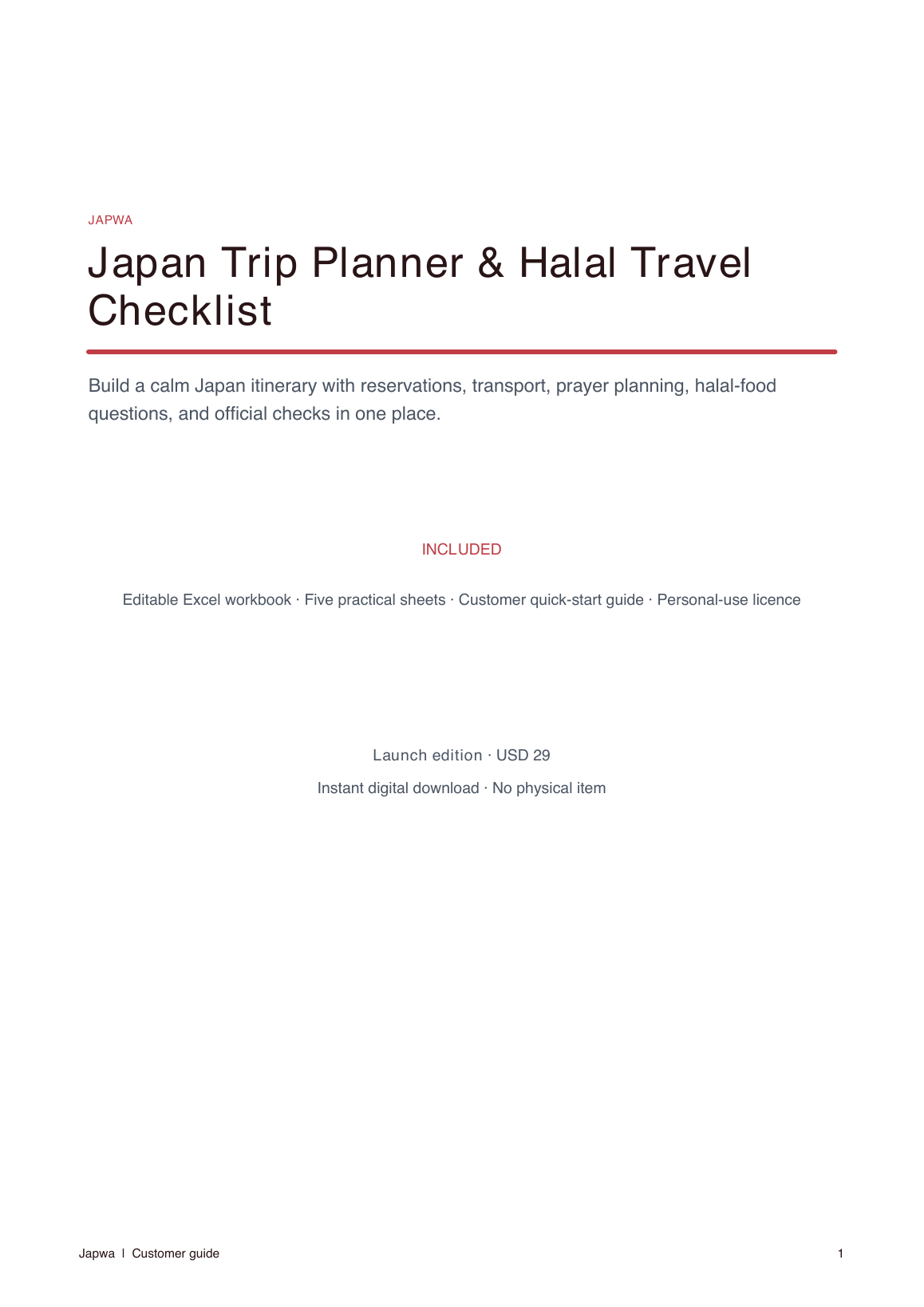 JAPWA

Japan Trip Planner & Halal Travel Checklist

Build a calm Japan itinerary with reservations, transport, prayer planning, halal-food questions, and official checks in one place.

INCLUDED

Editable Excel workbook · Five practical sheets · Customer quick-start guide · Personal-use licence

Launch edition · USD 29

Instant digital download · No physical item

Japwa | Customer guide

1